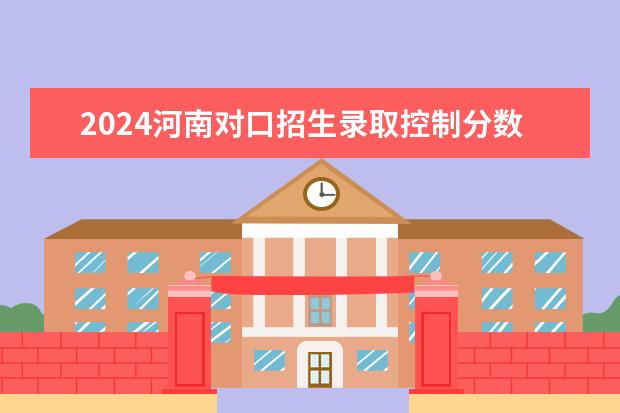 2024河南对口招生录取控制分数